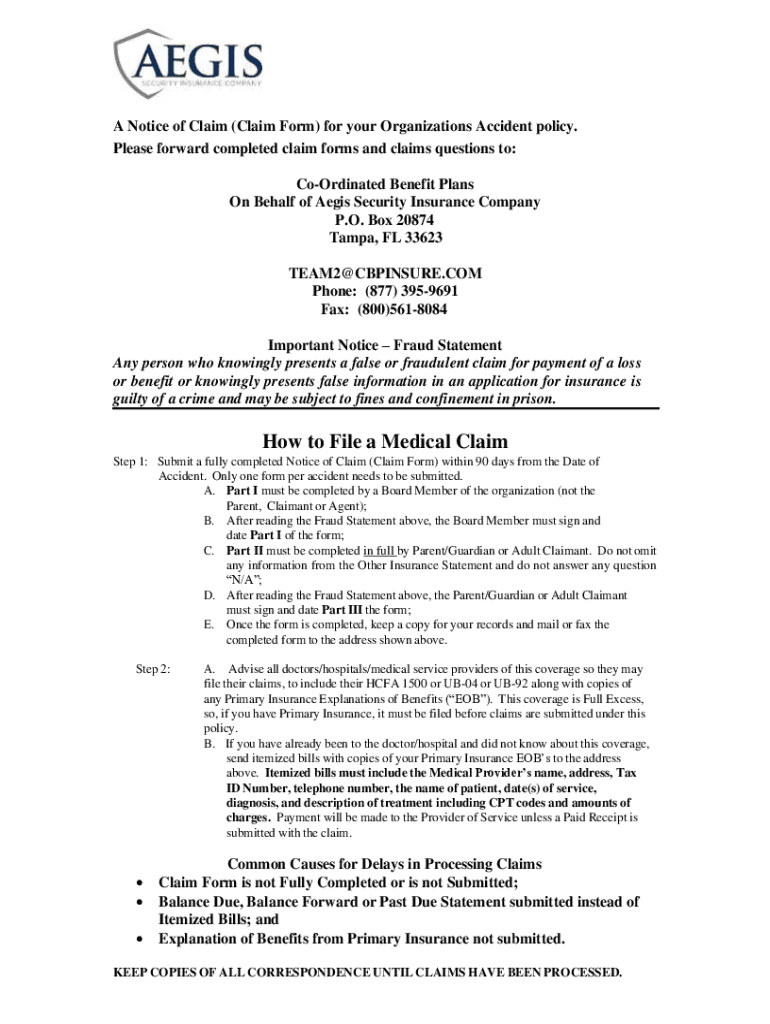 AEGIS
SECURITY INSURANCE COMPANY

A Notice of Claim (Claim Form) for your Organizations Accident policy.
Please forward completed claim forms and claims questions to:

Co-Ordinated Benefit Plans
On Behalf of Aegis Security Insurance Company
P.O. Box 20874
Tampa, FL 33623

TEAM2@CBPINSURE.COM
Phone: (877) 395-9691
Fax: (800)561-8084

Important Notice – Fraud Statement
Any person who knowingly presents a false or fraudulent claim for payment of a loss or benefit or knowingly presents false information in an application for insurance is guilty of a crime and may be subject to fines and confinement in prison.

How to File a Medical Claim

Step 1: Submit a fully completed Notice of Claim (Claim Form) within 90 days from the Date of Accident. Only one form per accident needs to be submitted.
A. Part I must be completed by a Board Member of the organization (not the Parent, Claimant or Agent);
B. After reading the Fraud Statement above, the Board Member must sign and date Part I of the form;
C. Part II must be completed in full by Parent/Guardian or Adult Claimant. Do not omit any information from the Other Insurance Statement and do not answer any question "N/A";
D. After reading the Fraud Statement above, the Parent/Guardian or Adult Claimant must sign and date Part III the form;
E. Once the form is completed, keep a copy for your records and mail or fax the completed form to the address shown above.

Step 2: A. Advise all doctors/hospitals/medical service providers of this coverage so they may file their claims, to include their HCFA 1500 or UB-04 or UB-92 along with copies of any Primary Insurance Explanations of Benefits ("EOB"). This coverage is Full Excess, so, if you have Primary Insurance, it must be filed before claims are submitted under this policy.
B. If you have already been to the doctor/hospital and did not know about this coverage, send itemized bills with copies of your Primary Insurance EOB's to the address above. Itemized bills must include the Medical Provider's name, address, Tax ID Number, telephone number, the name of patient, date(s) of service, diagnosis, and description of treatment including CPT codes and amounts of charges. Payment will be made to the Provider of Service unless a Paid Receipt is submitted with the claim.

Common Causes for Delays in Processing Claims
• Claim Form is not Fully Completed or is not Submitted;
• Balance Due, Balance Forward or Past Due Statement submitted instead of Itemized Bills; and
• Explanation of Benefits from Primary Insurance not submitted.

KEEP COPIES OF ALL CORRESPONDENCE UNTIL CLAIMS HAVE BEEN PROCESSED.